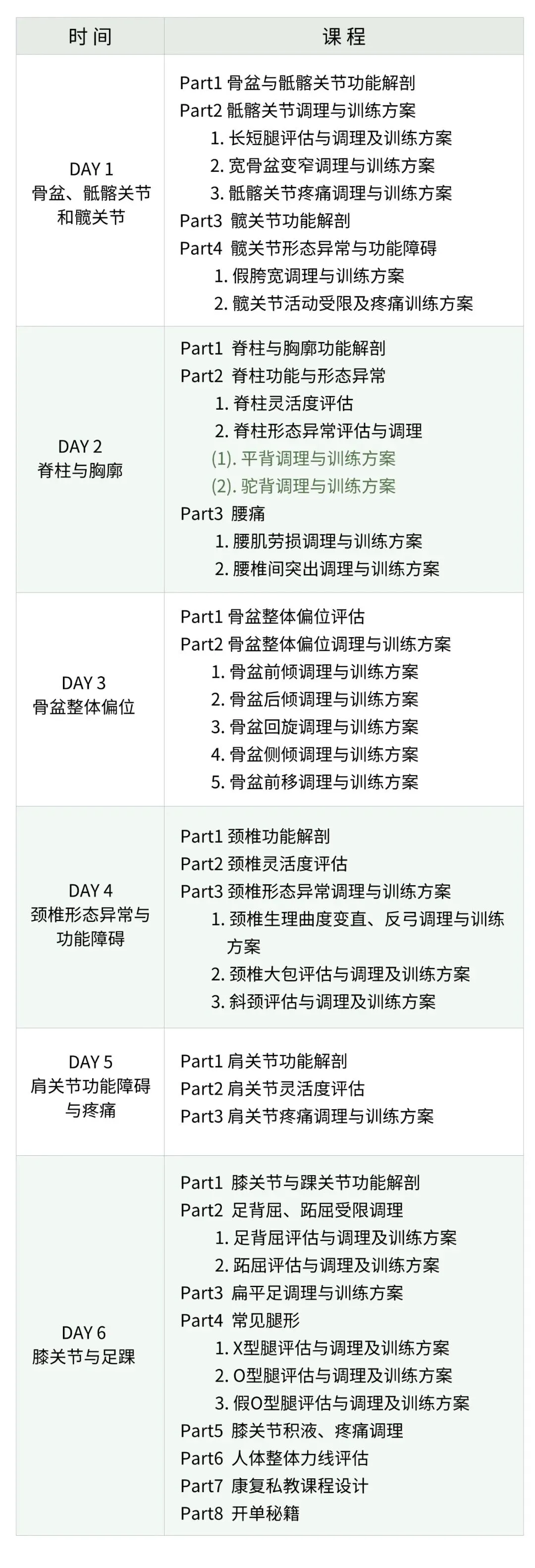 | 时间 | 课程 |
|---|---|
| DAY 1 骨盆、骶髂关节和髋关节 | Part1 骨盆与骶髂关节功能解剖 Part2 骶髂关节调理与训练方案 1.长短腿评估与调理及训练方案 2.宽骨盆变窄调理与训练方案 3.骶髂关节疼痛调理与训练方案 Part3 髋关节功能解剖 Part4 髋关节形态异常与功能障碍 1.假胯宽调理与训练方案 2.髋关节活动受限及疼痛训练方案 |
| DAY 2 脊柱与胸廓 | Part1 脊柱与胸廓功能解剖 Part2 脊柱功能与形态异常 1.脊柱灵活度评估 2.脊柱形态异常评估与调理 (1).平背调理与训练方案 (2).驼背调理与训练方案 Part3 腰痛 1.腰肌劳损调理与训练方案 2.腰椎间突出调理与训练方案 |
| DAY 3 骨盆整体偏位 | Part1 骨盆整体偏位评估 Part2 骨盆整体偏位调理与训练方案 1.骨盆前倾调理与训练方案 2.骨盆后倾调理与训练方案 3.骨盆回旋调理与训练方案 4.骨盆侧倾调理与训练方案 5.骨盆前移调理与训练方案 |
| DAY 4 颈椎形态异常与功能障碍 | Part1 颈椎功能解剖 Part2 颈椎灵活度评估 Part3 颈椎形态异常调理与训练方案 1.颈椎生理曲度变直、反弓调理与训练方案 2.颈椎大包评估与调理及训练方案 3.斜颈评估与调理及训练方案 |
| DAY 5 肩关节功能障碍与疼痛 | Part1 肩关节功能解剖 Part2 肩关节灵活度评估 Part3 肩关节疼痛调理与训练方案 |
| DAY 6 膝关节与足踝 | Part1 膝关节与踝关节功能解剖 Part2 足背屈、跖屈受限调理 1.足背屈评估与调理及训练方案 2.跖屈评估与调理及训练方案 Part3 扁平足调理与训练方案 Part4 常见腿形 1.X型腿评估与调理及训练方案 2.O型腿评估与调理及训练方案 3.假O型腿评估与调理及训练方案 Part5 膝关节积液、疼痛调理 Part6 人体整体力线评估 Part7 康复私教课程设计 Part8 开单秘籍 |